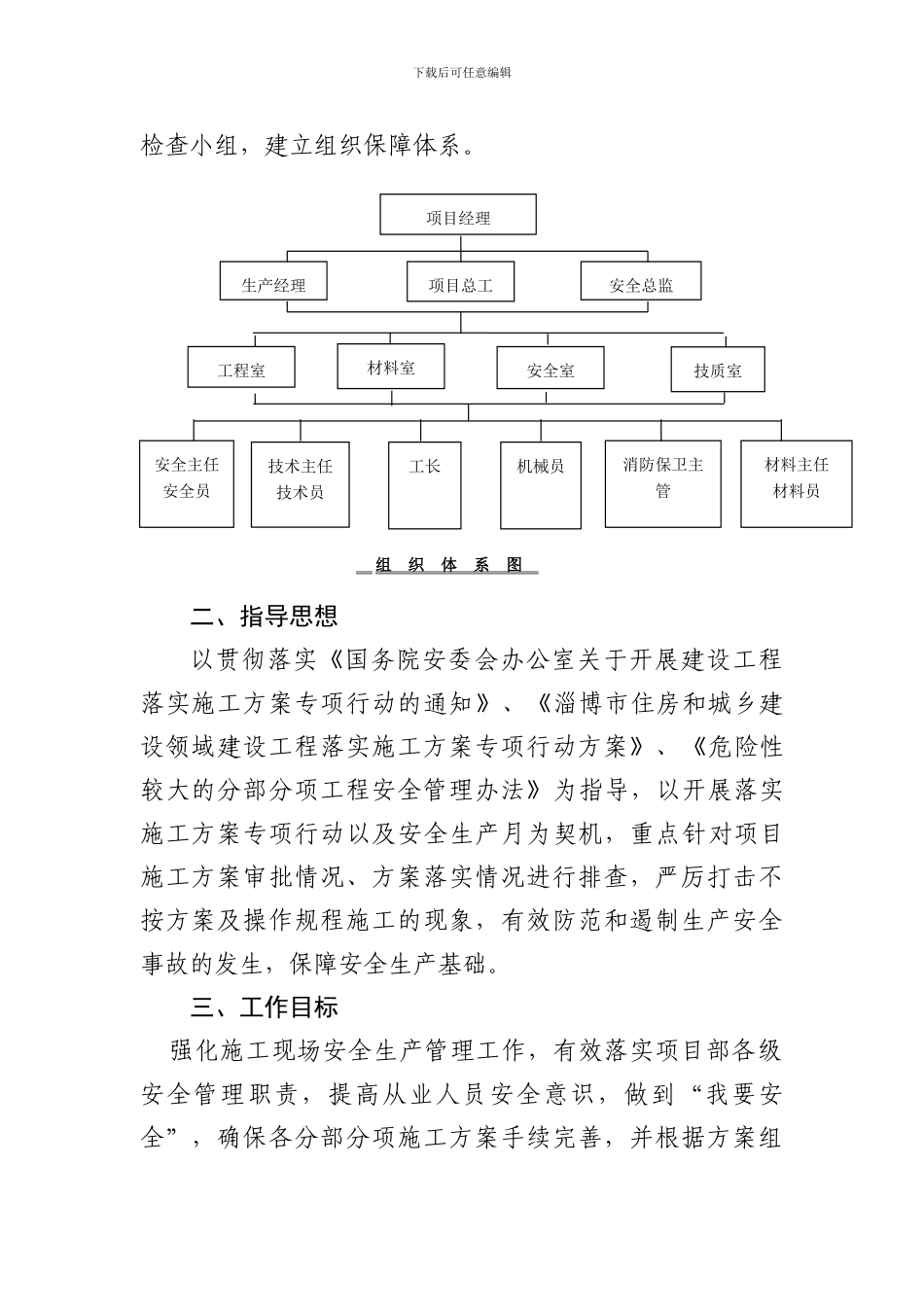 下载后可任意编辑

检查小组，建立组织保障体系。

项目经理

生产经理

项目总工

安全总监

工程室

材料室

安全室

技质室

安全主任
安全员

技术主任
技术员

工长

机械员

消防保卫主管

材料主任
材料员

组 织 体 系 图

二、指导思想

以贯彻落实《国务院安委会办公室关于开展建设工程落实施工方案专项行动的通知》、《淄博市住房和城乡建设领域建设工程落实施工方案专项行动方案》、《危险性较大的分部分项工程安全管理办法》为指导，以开展落实施工方案专项行动以及安全生产月为契机，重点针对项目施工方案审批情况、方案落实情况进行排查，严厉打击不按方案及操作规程施工的现象，有效防范和遏制生产安全事故的发生，保障安全生产基础。

三、工作目标

强化施工现场安全生产管理工作，有效落实项目部各级安全管理职责，提高从业人员安全意识，做到“我要安全”，确保各分部分项施工方案手续完善，并根据方案组